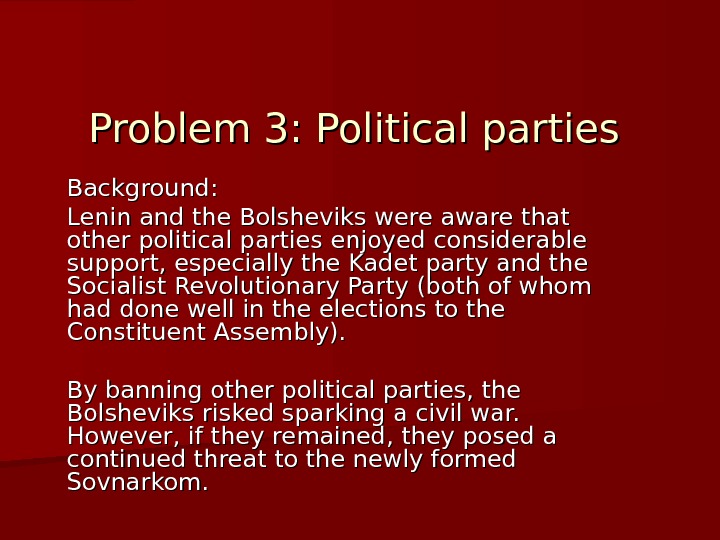 Problem 3: Political parties

Background:

Lenin and the Bolsheviks were aware that other political parties enjoyed considerable support, especially the Kadet party and the Socialist Revolutionary Party (both of whom had done well in the elections to the Constituent Assembly).

By banning other political parties, the Bolsheviks risked sparking a civil war. However, if they remained, they posed a continued threat to the newly formed Sovnarkom.